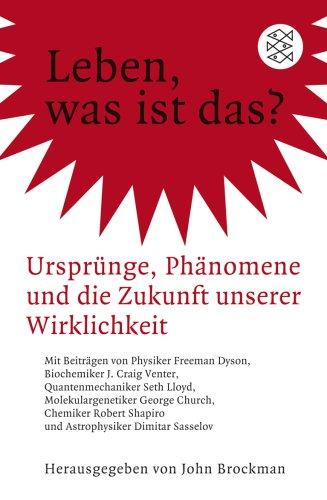 Leben, was ist das?

Ursprünge, Phänomene und die Zukunft unserer Wirklichkeit

Mit Beiträgen von Physiker Freeman Dyson, Biochemiker J. Craig Venter, Quantenmechaniker Seth Lloyd, Molekulargenetiker George Church, Chemiker Robert Shapiro und Astrophysiker Dimitar Sasselov

Herausgegeben von John Brockman